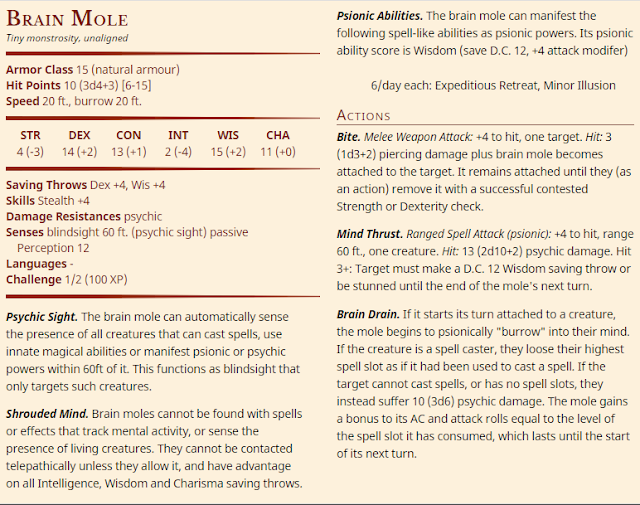 Brain Mole
Tiny monstrosity, unaligned

Armor Class 15 (natural armour)
Hit Points 10 (3d4+3) [6-15]
Speed 20 ft., burrow 20 ft.

| STR | DEX | CON | INT | WIS | CHA |
|---|---|---|---|---|---|
| 4 (-3) | 14 (+2) | 13 (+1) | 2 (-4) | 15 (+2) | 11 (+0) |

Saving Throws Dex +4, Wis +4
Skills Stealth +4
Damage Resistances psychic
Senses blindsight 60 ft. (psychic sight) passive Perception 12
Languages -
Challenge 1/2 (100 XP)

Psychic Sight. The brain mole can automatically sense the presence of all creatures that can cast spells, use innate magical abilities or manifest psionic or psychic powers within 60ft of it. This functions as blindsight that only targets such creatures.

Shrouded Mind. Brain moles cannot be found with spells or effects that track mental activity, or sense the presence of living creatures. They cannot be contacted telepathically unless they allow it, and have advantage on all Intelligence, Wisdom and Charisma saving throws.

Psionic Abilities. The brain mole can manifest the following spell-like abilities as psionic powers. Its psionic ability score is Wisdom (save D.C. 12, +4 attack modifer)

6/day each: Expeditious Retreat, Minor Illusion

Actions

Bite. Melee Weapon Attack: +4 to hit, one target. Hit: 3 (1d3+2) piercing damage plus brain mole becomes attached to the target. It remains attached until they (as an action) remove it with a successful contested Strength or Dexterity check.

Mind Thrust. Ranged Spell Attack (psionic): +4 to hit, range 60 ft., one creature. Hit: 13 (2d10+2) psychic damage. Hit 3+: Target must make a D.C. 12 Wisdom saving throw or be stunned until the end of the mole's next turn.

Brain Drain. If it starts its turn attached to a creature, the mole begins to psionically "burrow" into their mind. If the creature is a spell caster, they loose their highest spell slot as if it had been used to cast a spell. If the target cannot cast spells, or has no spell slots, they instead suffer 10 (3d6) psychic damage. The mole gains a bonus to its AC and attack rolls equal to the level of the spell slot it has consumed, which lasts until the start of its next turn.